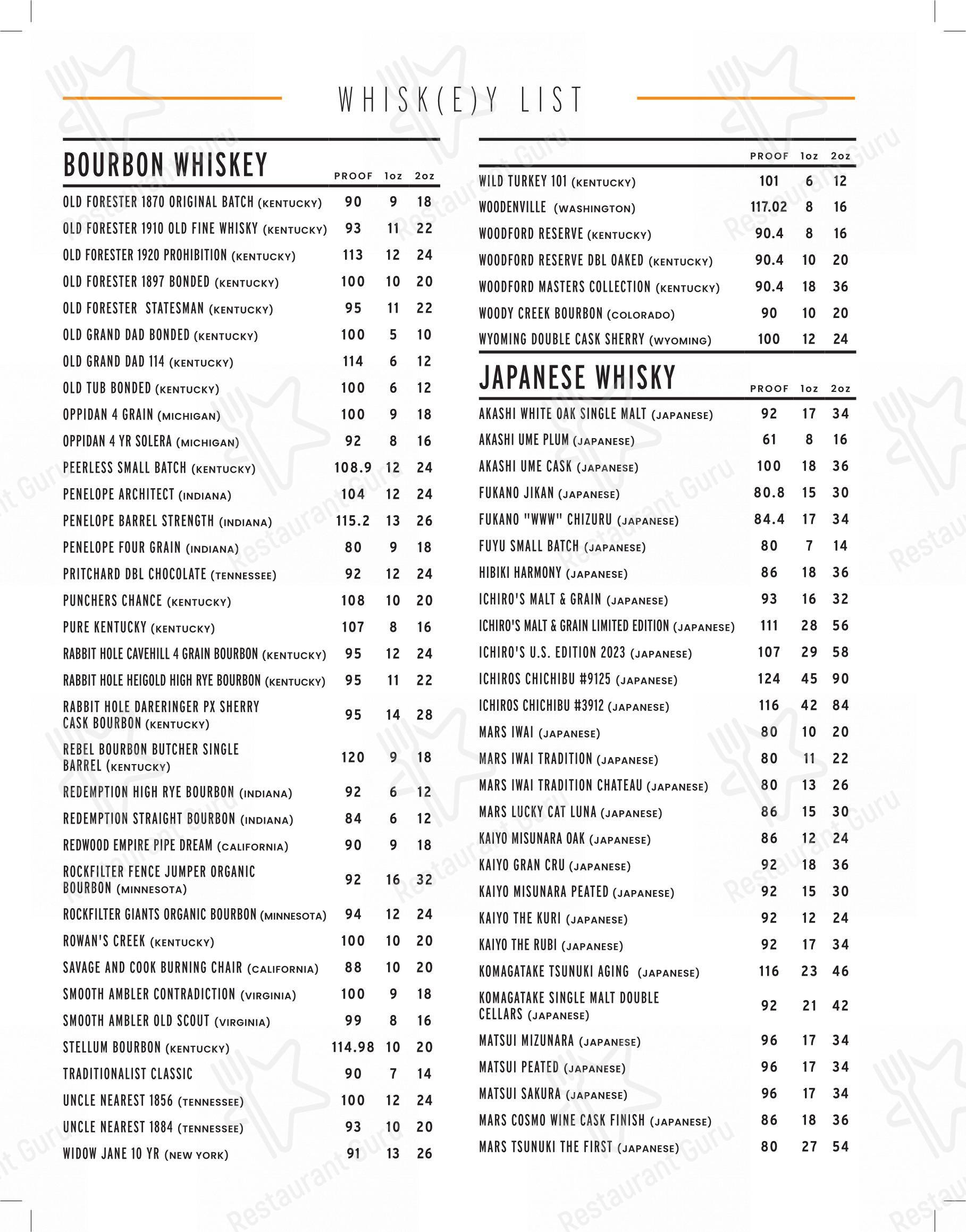 WHISK(E)Y LIST

BOURBON WHISKEY

| | PROOF | 1oz | 2oz |
|---|---|---|---|
| OLD FORESTER 1870 ORIGINAL BATCH (KENTUCKY) | 90 | 9 | 18 |
| OLD FORESTER 1910 OLD FINE WHISKY (KENTUCKY) | 93 | 11 | 22 |
| OLD FORESTER 1920 PROHIBITION (KENTUCKY) | 113 | 12 | 24 |
| OLD FORESTER 1897 BONDED (KENTUCKY) | 100 | 10 | 20 |
| OLD FORESTER STATESMAN (KENTUCKY) | 95 | 11 | 22 |
| OLD GRAND DAD BONDED (KENTUCKY) | 100 | 5 | 10 |
| OLD GRAND DAD 114 (KENTUCKY) | 114 | 6 | 12 |
| OLD TUB BONDED (KENTUCKY) | 100 | 6 | 12 |
| OPPIDAN 4 GRAIN (MICHIGAN) | 100 | 9 | 18 |
| OPPIDAN 4 YR SOLERA (MICHIGAN) | 92 | 8 | 16 |
| PEERLESS SMALL BATCH (KENTUCKY) | 108.9 | 12 | 24 |
| PENELOPE ARCHITECT (INDIANA) | 104 | 12 | 24 |
| PENELOPE BARREL STRENGTH (INDIANA) | 115.2 | 13 | 26 |
| PENELOPE FOUR GRAIN (INDIANA) | 80 | 9 | 18 |
| PRITCHARD DBL CHOCOLATE (TENNESSEE) | 92 | 12 | 24 |
| PUNCHERS CHANCE (KENTUCKY) | 108 | 10 | 20 |
| PURE KENTUCKY (KENTUCKY) | 107 | 8 | 16 |
| RABBIT HOLE CAVEHILL 4 GRAIN BOURBON (KENTUCKY) | 95 | 12 | 24 |
| RABBIT HOLE HEIGOLD HIGH RYE BOURBON (KENTUCKY) | 95 | 11 | 22 |
| RABBIT HOLE DARERINGER PX SHERRY CASK BOURBON (KENTUCKY) | 95 | 14 | 28 |
| REBEL BOURBON BUTCHER SINGLE BARREL (KENTUCKY) | 120 | 9 | 18 |
| REDEMPTION HIGH RYE BOURBON (INDIANA) | 92 | 6 | 12 |
| REDEMPTION STRAIGHT BOURBON (INDIANA) | 84 | 6 | 12 |
| REDWOOD EMPIRE PIPE DREAM (CALIFORNIA) | 90 | 9 | 18 |
| ROCKFILTER FENCE JUMPER ORGANIC BOURBON (MINNESOTA) | 92 | 16 | 32 |
| ROCKFILTER GIANTS ORGANIC BOURBON (MINNESOTA) | 94 | 12 | 24 |
| ROWAN'S CREEK (KENTUCKY) | 100 | 10 | 20 |
| SAVAGE AND COOK BURNING CHAIR (CALIFORNIA) | 88 | 10 | 20 |
| SMOOTH AMBLER CONTRADICTION (VIRGINIA) | 100 | 9 | 18 |
| SMOOTH AMBLER OLD SCOUT (VIRGINIA) | 99 | 8 | 16 |
| STELLUM BOURBON (KENTUCKY) | 114.98 | 10 | 20 |
| TRADITIONALIST CLASSIC | 90 | 7 | 14 |
| UNCLE NEAREST 1856 (TENNESSEE) | 100 | 12 | 24 |
| UNCLE NEAREST 1884 (TENNESSEE) | 93 | 10 | 20 |
| WIDOW JANE 10 YR (NEW YORK) | 91 | 13 | 26 |

| | PROOF | 1oz | 2oz |
|---|---|---|---|
| WILD TURKEY 101 (KENTUCKY) | 101 | 6 | 12 |
| WOODENVILLE (WASHINGTON) | 117.02 | 8 | 16 |
| WOODFORD RESERVE (KENTUCKY) | 90.4 | 8 | 16 |
| WOODFORD RESERVE DBL OAKED (KENTUCKY) | 90.4 | 10 | 20 |
| WOODFORD MASTERS COLLECTION (KENTUCKY) | 90.4 | 18 | 36 |
| WOODY CREEK BOURBON (COLORADO) | 90 | 10 | 20 |
| WYOMING DOUBLE CASK SHERRY (WYOMING) | 100 | 12 | 24 |

JAPANESE WHISKY

| | PROOF | 1oz | 2oz |
|---|---|---|---|
| AKASHI WHITE OAK SINGLE MALT (JAPANESE) | 92 | 17 | 34 |
| AKASHI UME PLUM (JAPANESE) | 61 | 8 | 16 |
| AKASHI UME CASK (JAPANESE) | 100 | 18 | 36 |
| FUKANO JIKAN (JAPANESE) | 80.8 | 15 | 30 |
| FUKANO "WWW" CHIZURU (JAPANESE) | 84.4 | 17 | 34 |
| FUYU SMALL BATCH (JAPANESE) | 80 | 7 | 14 |
| HIBIKI HARMONY (JAPANESE) | 86 | 18 | 36 |
| ICHIRO'S MALT & GRAIN (JAPANESE) | 93 | 16 | 32 |
| ICHIRO'S MALT & GRAIN LIMITED EDITION (JAPANESE) | 111 | 28 | 56 |
| ICHIRO'S U.S. EDITION 2023 (JAPANESE) | 107 | 29 | 58 |
| ICHIROS CHICHIBU #9125 (JAPANESE) | 124 | 45 | 90 |
| ICHIROS CHICHIBU #3912 (JAPANESE) | 116 | 42 | 84 |
| MARS IWAI (JAPANESE) | 80 | 10 | 20 |
| MARS IWAI TRADITION (JAPANESE) | 80 | 11 | 22 |
| MARS IWAI TRADITION CHATEAU (JAPANESE) | 80 | 13 | 26 |
| MARS LUCKY CAT LUNA (JAPANESE) | 86 | 15 | 30 |
| KAIYO MISUNARA OAK (JAPANESE) | 86 | 12 | 24 |
| KAIYO GRAN CRU (JAPANESE) | 92 | 18 | 36 |
| KAIYO MISUNARA PEATED (JAPANESE) | 92 | 15 | 30 |
| KAIYO THE KURI (JAPANESE) | 92 | 12 | 24 |
| KAIYO THE RUBI (JAPANESE) | 92 | 17 | 34 |
| KOMAGATAKE TSUNUKI AGING (JAPANESE) | 116 | 23 | 46 |
| KOMAGATAKE SINGLE MALT DOUBLE CELLARS (JAPANESE) | 92 | 21 | 42 |
| MATSUI MIZUNARA (JAPANESE) | 96 | 17 | 34 |
| MATSUI PEATED (JAPANESE) | 96 | 17 | 34 |
| MATSUI SAKURA (JAPANESE) | 96 | 17 | 34 |
| MARS COSMO WINE CASK FINISH (JAPANESE) | 86 | 18 | 36 |
| MARS TSUNUKI THE FIRST (JAPANESE) | 80 | 27 | 54 |

Restaurant Guru